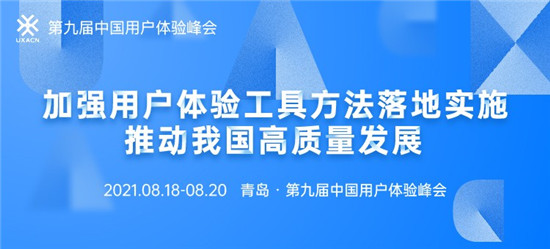 UXACN 第九届中国用户体验峰会

加强用户体验工具方法落地实施
推动我国高质量发展

2021.08.18-08.20 青岛 · 第九届中国用户体验峰会